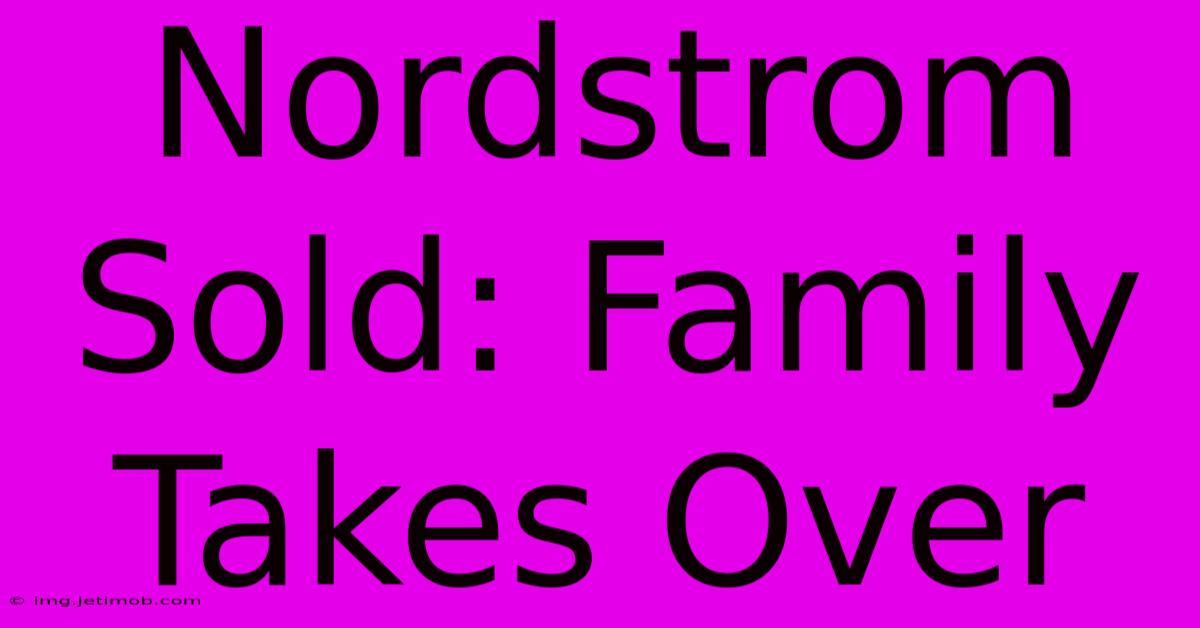 Nordstrom Sold: Family Takes Over

© img.jetimob.com